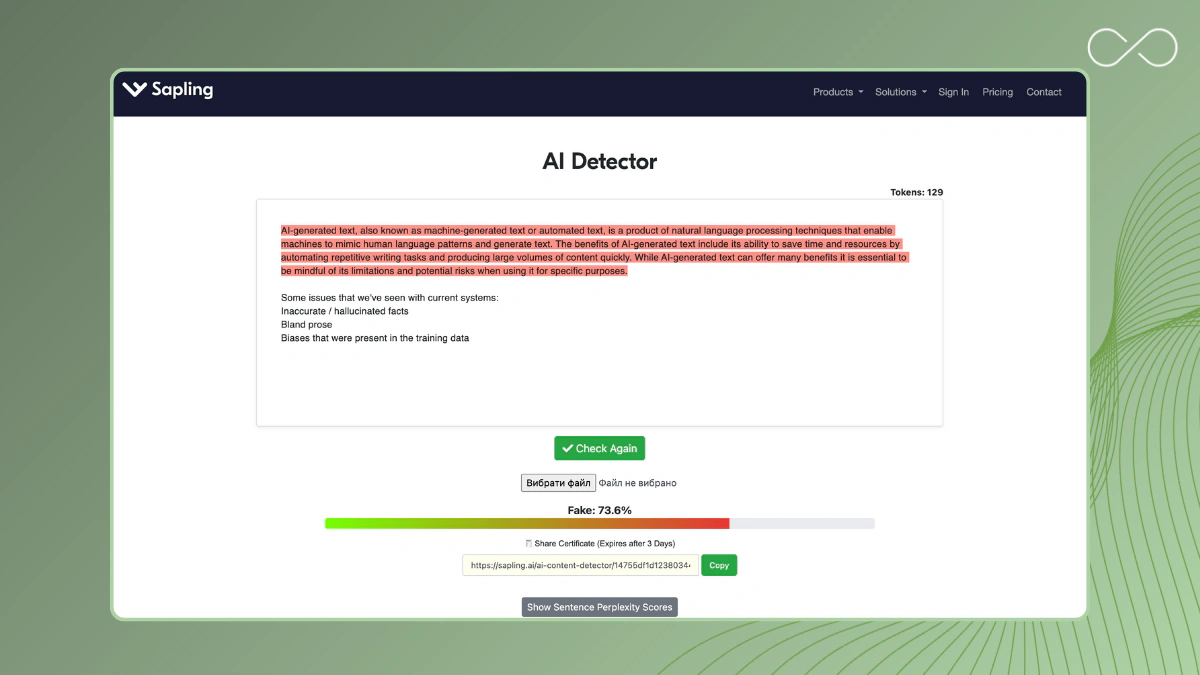 Sapling

Products Solutions Sign In Pricing Contact

AI Detector

Tokens: 129

AI-generated text, also known as machine-generated text or automated text, is a product of natural language processing techniques that enable machines to mimic human language patterns and generate text. The benefits of AI-generated text include its ability to save time and resources by automating repetitive writing tasks and producing large volumes of content quickly. While AI-generated text can offer many benefits it is essential to be mindful of its limitations and potential risks when using it for specific purposes.

Some issues that we've seen with current systems:
Inaccurate / hallucinated facts
Bland prose
Biases that were present in the training data

Check Again

Вибрати файл Файл не вибрано

Fake: 73.6%

Share Certificate (Expires after 3 Days)

https://sapling.ai/ai-content-detector/14755df1d1238034

Copy

Show Sentence Perplexity Scores